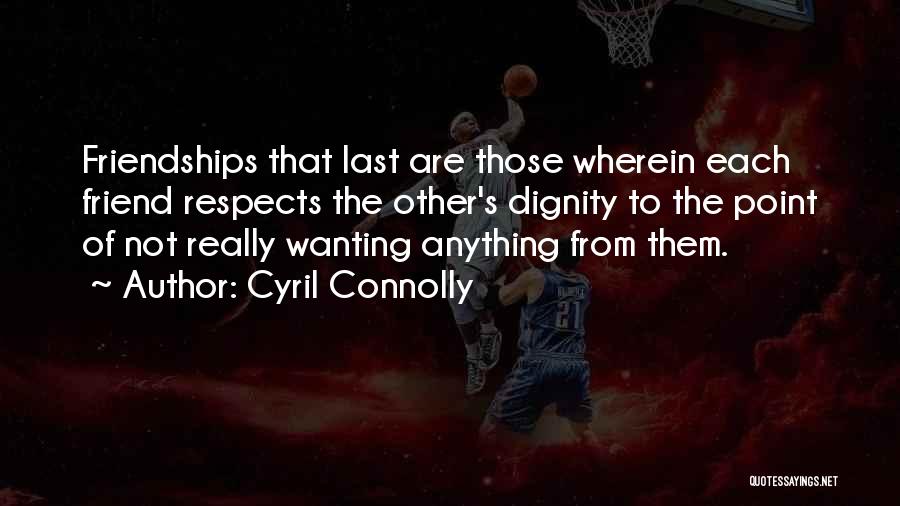 Friendships that last are those wherein each friend respects the other's dignity to the point of not really wanting anything from them.

~ Author: Cyril Connolly

21

QUOTESSAYINGS.NET